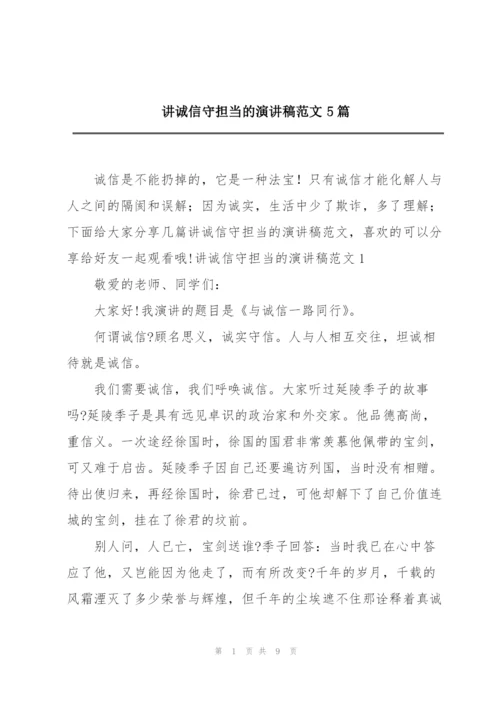 讲诚信守担当的演讲稿范文 5 篇

诚信是不能扔掉的，它是一种法宝！只有诚信才能化解人与人之间的隔阂和误解；因为诚实，生活中少了欺诈，多了理解；下面给大家分享几篇讲诚信守担当的演讲稿范文，喜欢的可以分享给好友一起观看哦!讲诚信守担当的演讲稿范文 1

敬爱的老师、同学们:

大家好!我演讲的题目是《与诚信一路同行》。

何谓诚信?顾名思义，诚实守信。人与人相互交往，坦诚相待就是诚信。

我们需要诚信，我们呼唤诚信。大家听过延陵季子的故事吗?延陵季子是具有远见卓识的政治家和外交家。他品德高尚，重信义。一次途经徐国时，徐国的国君非常羡慕他佩带的宝剑，可又难于启齿。延陵季子因自己还要遍访列国，当时没有相赠。待出使归来，再经徐国时，徐君已过，可他却解下了自己价值连城的宝剑，挂在了徐君的坟前。

别人问，人已亡，宝剑送谁?季子回答：当时我已在心中答应了他，又岂能因为他走了，而有所改变?千年的岁月，千载的风霜湮灭了多少荣誉与辉煌，但千年的尘埃遮不住那诠释着真诚

第 1 页 共 9 页